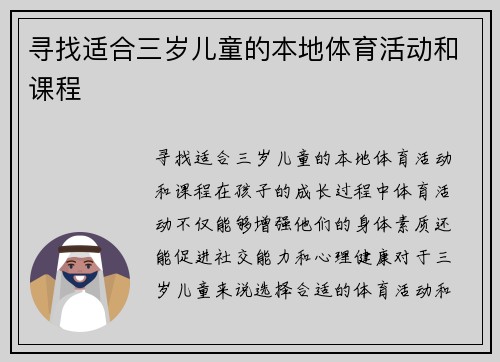 寻找适合三岁儿童的本地体育活动和课程

寻找适合三岁儿童的本地体育活动和课程在孩子的成长过程中体育活动不仅能够增强他们的身体素质还能促进社交能力和心理健康对于三岁儿童来说选择合适的体育活动和